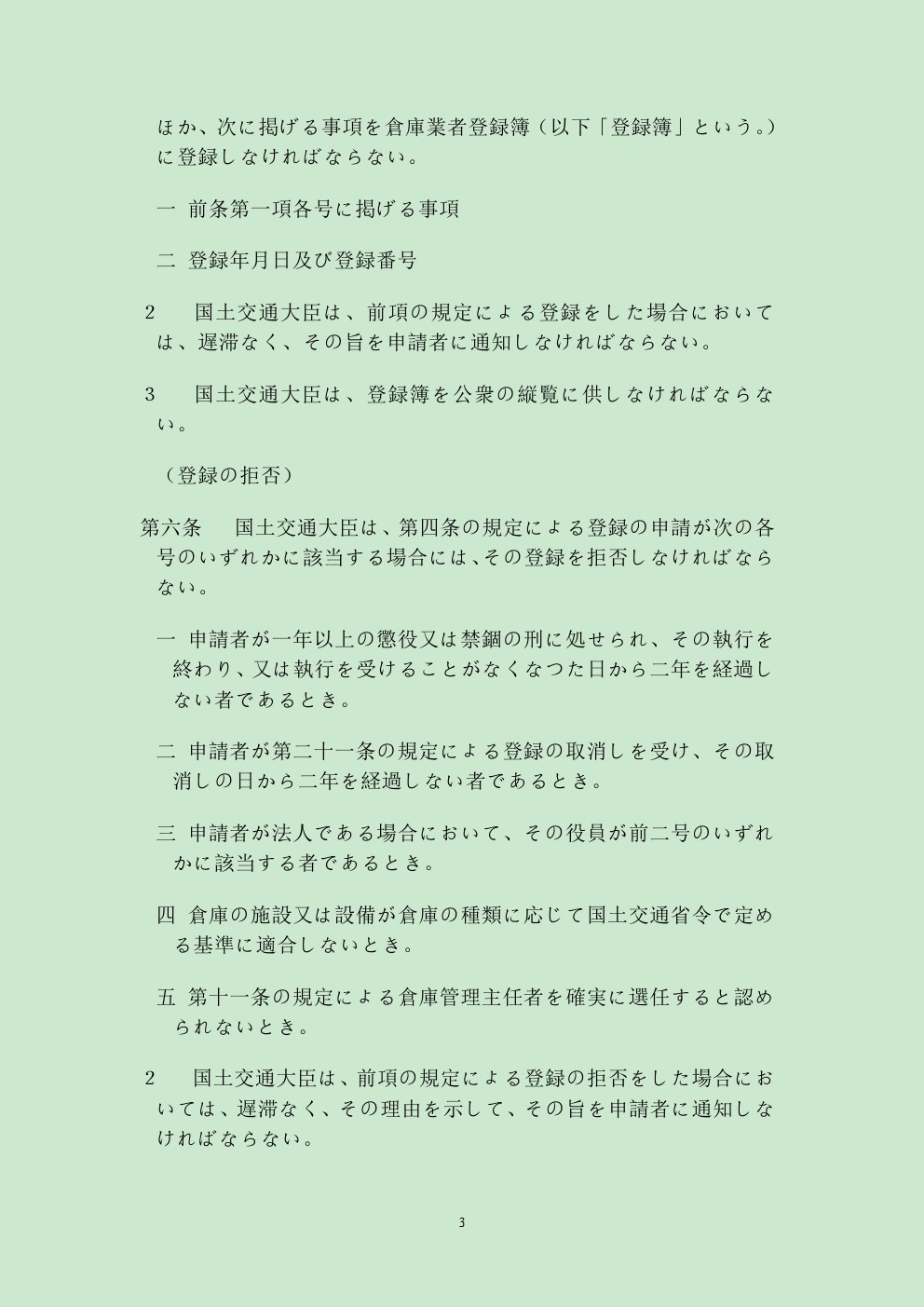 ほか、次に掲げる事項を倉庫業者登録簿（以下「登録簿」という。）に登録しなければならない。

一 前条第一項各号に掲げる事項

二 登録年月日及び登録番号

2 国土交通大臣は、前項の規定による登録をした場合においては、遅滞なく、その旨を申請者に通知しなければならない。

3 国土交通大臣は、登録簿を公衆の縦覧に供しなければならない。

（登録の拒否）

第六条 国土交通大臣は、第四条の規定による登録の申請が次の各号のいずれかに該当する場合には、その登録を拒否しなければならない。

一 申請者が一年以上の懲役又は禁錮の刑に処せられ、その執行を終わり、又は執行を受けることがなくなつた日から二年を経過しない者であるとき。

二 申請者が第二十一条の規定による登録の取消しを受け、その取消しの日から二年を経過しない者であるとき。

三 申請者が法人である場合において、その役員が前二号のいずれかに該当する者であるとき。

四 倉庫の施設又は設備が倉庫の種類に応じて国土交通省令で定める基準に適合しないとき。

五 第十一条の規定による倉庫管理主任者を確実に選任すると認められないとき。

2 国土交通大臣は、前項の規定による登録の拒否をした場合においては、遅滞なく、その理由を示して、その旨を申請者に通知しなければならない。

3